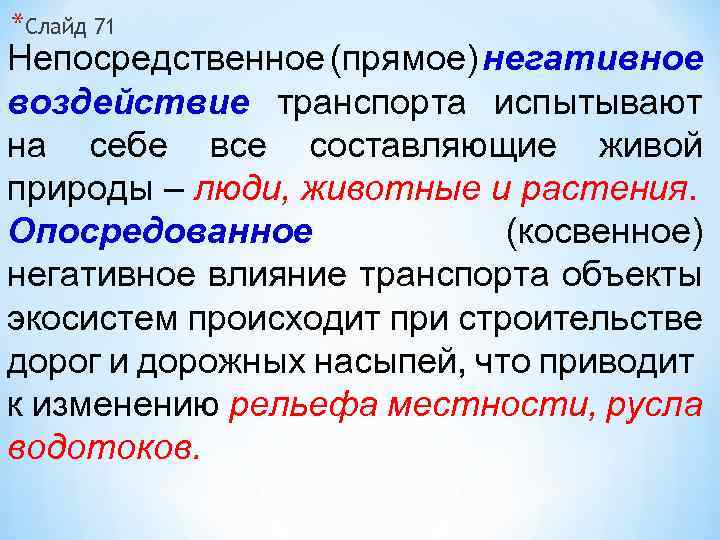 *Слайд 71

Непосредственное (прямое) негативное воздействие транспорта испытывают на себе все составляющие живой природы – люди, животные и растения. Опосредованное (косвенное) негативное влияние транспорта объекты экосистем происходит при строительстве дорог и дорожных насыпей, что приводит к изменению рельефа местности, русла водотоков.